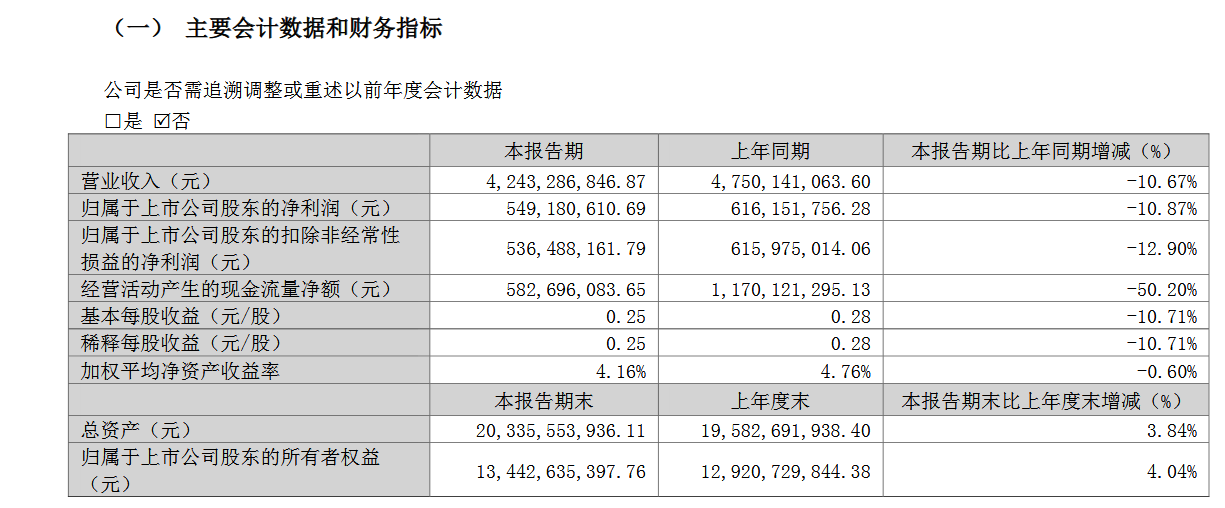 （一） 主要会计数据和财务指标

公司是否需追溯调整或重述以前年度会计数据

□是 ☑否

| | 本报告期 | 上年同期 | 本报告期比上年同期增减（%） |
|---|---|---|---|
| 营业收入（元） | 4,243,286,846.87 | 4,750,141,063.60 | -10.67% |
| 归属于上市公司股东的净利润（元） | 549,180,610.69 | 616,151,756.28 | -10.87% |
| 归属于上市公司股东的扣除非经常性损益的净利润（元） | 536,488,161.79 | 615,975,014.06 | -12.90% |
| 经营活动产生的现金流量净额（元） | 582,696,083.65 | 1,170,121,295.13 | -50.20% |
| 基本每股收益（元/股） | 0.25 | 0.28 | -10.71% |
| 稀释每股收益（元/股） | 0.25 | 0.28 | -10.71% |
| 加权平均净资产收益率 | 4.16% | 4.76% | -0.60% |
| | 本报告期末 | 上年度末 | 本报告期末比上年度末增减（%） |
| 总资产（元） | 20,335,553,936.11 | 19,582,691,938.40 | 3.84% |
| 归属于上市公司股东的所有者权益（元） | 13,442,635,397.76 | 12,920,729,844.38 | 4.04% |